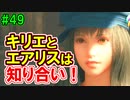 #49

キリエと
エアリスは
知り合い！